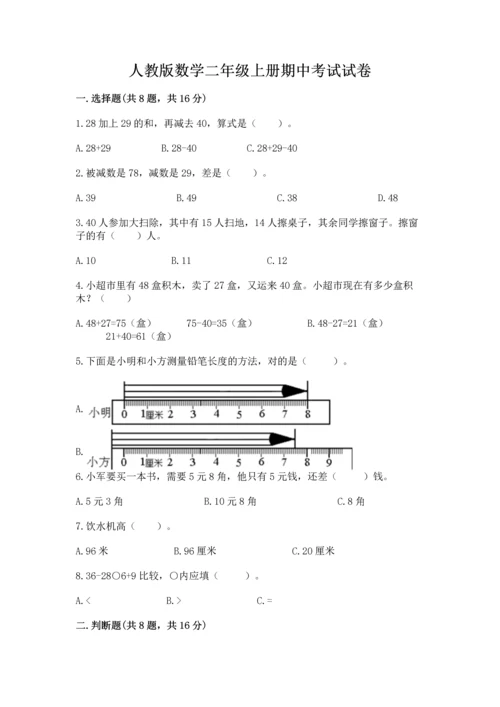 人教版数学二年级上册期中考试试卷

一. 选择题(共 8 题，共 16 分)

1. 28 加上 29 的和，再减去 40，算式是（　　）。

A. 28+29　　B. 28-40　　C. 28+29-40

2. 被减数是 78，减数是 29，差是（　　）。

A. 39　　B. 49　　C. 38　　D. 48

3. 40 人参加大扫除，其中有 15 人扫地，14 人擦桌子，其余同学擦窗子。擦窗子的有（　　）人。

A. 10　　B. 11　　C. 12

4. 小超市里有 48 盒积木，卖了 27 盒，又运来 40 盒。小超市现在有多少盒积木？（　　）

A. 48+27=75（盒）　75-40=35（盒）　　B. 48-27=21（盒）　21+40=61（盒）

5. 下面是小明和小方测量铅笔长度的方法，对的是（　　）。

A. 小明 0 1厘米 2 3 4 5 6 7 8

B. 小方 0 1厘米 2 3 4 5 6 7 8 9

6. 小军要买一本书，需要 5 元 8 角，他只有 5 元钱，还差（　　）钱。

A. 5 元 3 角　　B. 10 元 8 角　　C. 8 角

7. 饮水机高（　　）。

A. 96 米　　B. 96 厘米　　C. 20 厘米

8. 36-28○6+9 比较，○内应填（　　）。

A. <　　B. >　　C. =

二. 判断题(共 8 题，共 16 分)